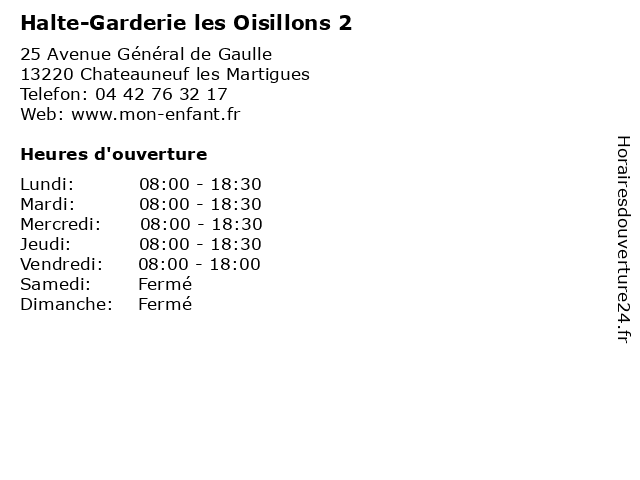 Halte-Garderie les Oisillons 2

25 Avenue Général de Gaulle
13220 Chateauneuf les Martigues
Telefon: 04 42 76 32 17
Web: www.mon-enfant.fr

Heures d'ouverture

Lundi: 08:00 - 18:30
Mardi: 08:00 - 18:30
Mercredi: 08:00 - 18:30
Jeudi: 08:00 - 18:30
Vendredi: 08:00 - 18:00
Samedi: Fermé
Dimanche: Fermé

Horairesdouverture24.fr